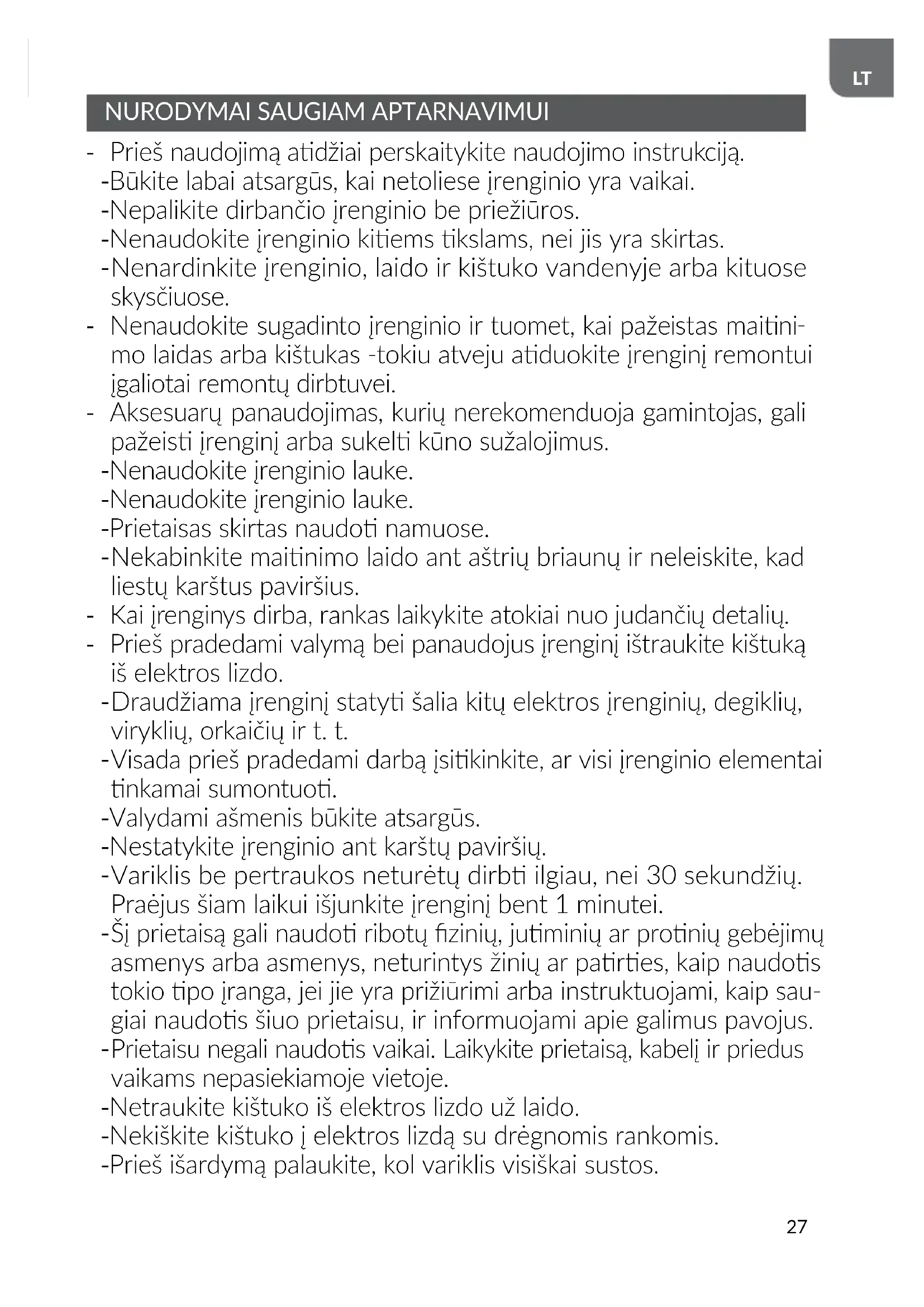 LT

NURODYMAI SAUGIAM APTARNAVIMUI

- Prieš naudojimą atidžiai perskaitykite naudojimo instrukciją.
-Būkite labai atsargūs, kai netoliese įrenginio yra vaikai.
-Nepalikite dirbančio įrenginio be priežiūros.
-Nenaudokite įrenginio kitiems tikslams, nei jis yra skirtas.
-Nenardinkite įrenginio, laido ir kištuko vandenyje arba kituose skysčiuose.
- Nenaudokite sugadinto įrenginio ir tuomet, kai pažeistas maitinimo laidas arba kištukas -tokiu atveju atiduokite įrenginį remontui įgaliotai remontų dirbtuvei.
- Aksesuarų panaudojimas, kurių nerekomenduoja gamintojas, gali pažeisti įrenginį arba sukelti kūno sužalojimus.
-Nenaudokite įrenginio lauke.
-Nenaudokite įrenginio lauke.
-Prietaisas skirtas naudoti namuose.
-Nekabinkite maitinimo laido ant aštrių briaunų ir neleiskite, kad liestų karštus paviršius.
- Kai įrenginys dirba, rankas laikykite atokiai nuo judančių detalių.
- Prieš pradedami valymą bei panaudojus įrenginį ištraukite kištuką iš elektros lizdo.
-Draudžiama įrenginį statyti šalia kitų elektros įrenginių, degiklių, viryklių, orkaičių ir t. t.
-Visada prieš pradedami darbą įsitikinkite, ar visi įrenginio elementai tinkamai sumontuoti.
-Valydami ašmenis būkite atsargūs.
-Nestatykite įrenginio ant karštų paviršių.
-Variklis be pertraukos neturėtų dirbti ilgiau, nei 30 sekundžių. Praėjus šiam laikui išjunkite įrenginį bent 1 minutei.
-Šį prietaisą gali naudoti ribotų fizinių, jutiminių ar protinių gebėjimų asmenys arba asmenys, neturintys žinių ar patirties, kaip naudotis tokio tipo įranga, jei jie yra prižiūrimi arba instruktuojami, kaip saugiai naudotis šiuo prietaisu, ir informuojami apie galimus pavojus.
-Prietaisu negali naudotis vaikai. Laikykite prietaisą, kabelį ir priedus vaikams nepasiekiamoje vietoje.
-Netraukite kištuko iš elektros lizdo už laido.
-Nekiškite kištuko į elektros lizdą su drėgnomis rankomis.
-Prieš išardymą palaukite, kol variklis visiškai sustos.

27